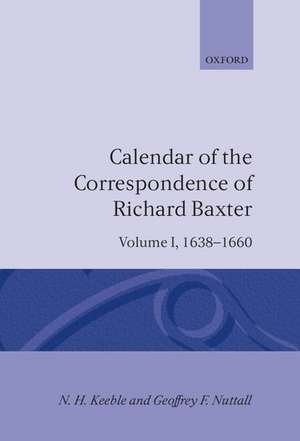 OXFORD

Calendar of the Correspondence of Richard Baxter

Volume I, 1638–1660

N. H. Keeble and Geoffrey F. Nuttall